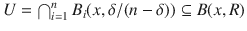 $U = \bigcap_{i=1}^{n} B_i(x, \delta/(n-\delta)) \subseteq B(x, R)$